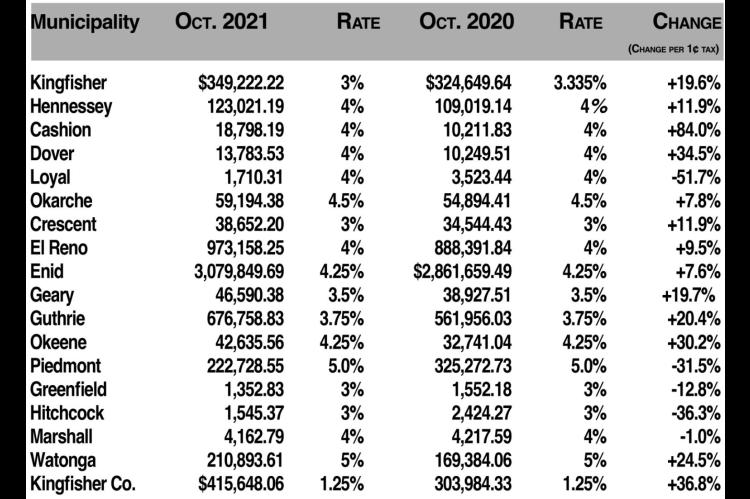 | Municipality | Oct. 2021 | Rate | Oct. 2020 | Rate | Change (Change per 1¢ tax) |
|---|---|---|---|---|---|
| Kingfisher | $349,222.22 | 3% | $324,649.64 | 3.335% | +19.6% |
| Hennessey | 123,021.19 | 4% | 109,019.14 | 4% | +11.9% |
| Cashion | 18,798.19 | 4% | 10,211.83 | 4% | +84.0% |
| Dover | 13,783.53 | 4% | 10,249.51 | 4% | +34.5% |
| Loyal | 1,710.31 | 4% | 3,523.44 | 4% | -51.7% |
| Okarche | 59,194.38 | 4.5% | 54,894.41 | 4.5% | +7.8% |
| Crescent | 38,652.20 | 3% | 34,544.43 | 3% | +11.9% |
| El Reno | 973,158.25 | 4% | 888,391.84 | 4% | +9.5% |
| Enid | 3,079,849.69 | 4.25% | $2,861,659.49 | 4.25% | +7.6% |
| Geary | 46,590.38 | 3.5% | 38,927.51 | 3.5% | +19.7% |
| Guthrie | 676,758.83 | 3.75% | 561,956.03 | 3.75% | +20.4% |
| Okeene | 42,635.56 | 4.25% | 32,741.04 | 4.25% | +30.2% |
| Piedmont | 222,728.55 | 5.0% | 325,272.73 | 5.0% | -31.5% |
| Greenfield | 1,352.83 | 3% | 1,552.18 | 3% | -12.8% |
| Hitchcock | 1,545.37 | 3% | 2,424.27 | 3% | -36.3% |
| Marshall | 4,162.79 | 4% | 4,217.59 | 4% | -1.0% |
| Watonga | 210,893.61 | 5% | 169,384.06 | 5% | +24.5% |
| Kingfisher Co. | $415,648.06 | 1.25% | 303,984.33 | 1.25% | +36.8% |